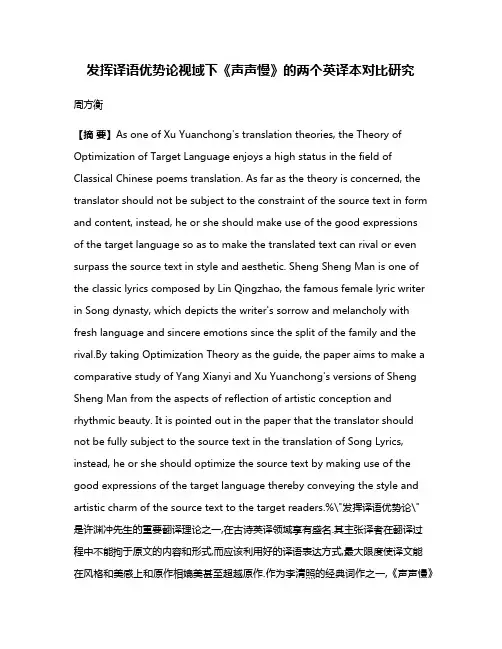 发挥译语优势论视域下《声声慢》的两个英译本对比研究

周方衡

【摘 要】As one of Xu Yuanchong's translation theories, the Theory of Optimization of Target Language enjoys a high status in the field of Classical Chinese poems translation. As far as the theory is concerned, the translator should not be subject to the constraint of the source text in form and content, instead, he or she should make use of the good expressions of the target language so as to make the translated text can rival or even surpass the source text in style and aesthetic. Sheng Sheng Man is one of the classic lyrics composed by Lin Qingzhao, the famous female lyric writer in Song dynasty, which depicts the writer's sorrow and melancholy with fresh language and sincere emotions since the split of the family and the rival.By taking Optimization Theory as the guide, the paper aims to make a comparative study of Yang Xianyi and Xu Yuanchong's versions of Sheng Sheng Man from the aspects of reflection of artistic conception and rhythmic beauty. It is pointed out in the paper that the translator should not be fully subject to the source text in the translation of Song Lyrics, instead, he or she should optimize the source text by making use of the good expressions of the target language thereby conveying the style and artistic charm of the source text to the target readers.%\"发挥译语优势论\"是许渊冲先生的重要翻译理论之一,在古诗英译领域享有盛名.其主张译者在翻译过程中不能拘于原文的内容和形式,而应该利用好的译语表达方式,最大限度使译文能在风格和美感上和原作相媲美甚至超越原作.作为李清照的经典词作之一,《声声慢》